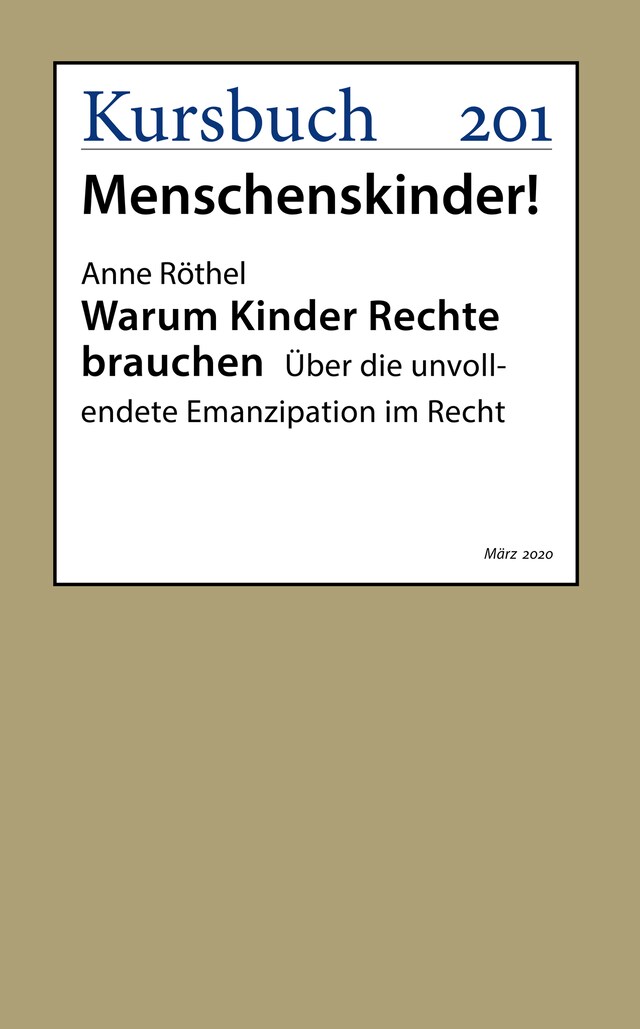 Kursbuch 201

Menschenskinder!

Anne Röthel

Warum Kinder Rechte brauchen Über die unvollendete Emanzipation im Recht

März 2020